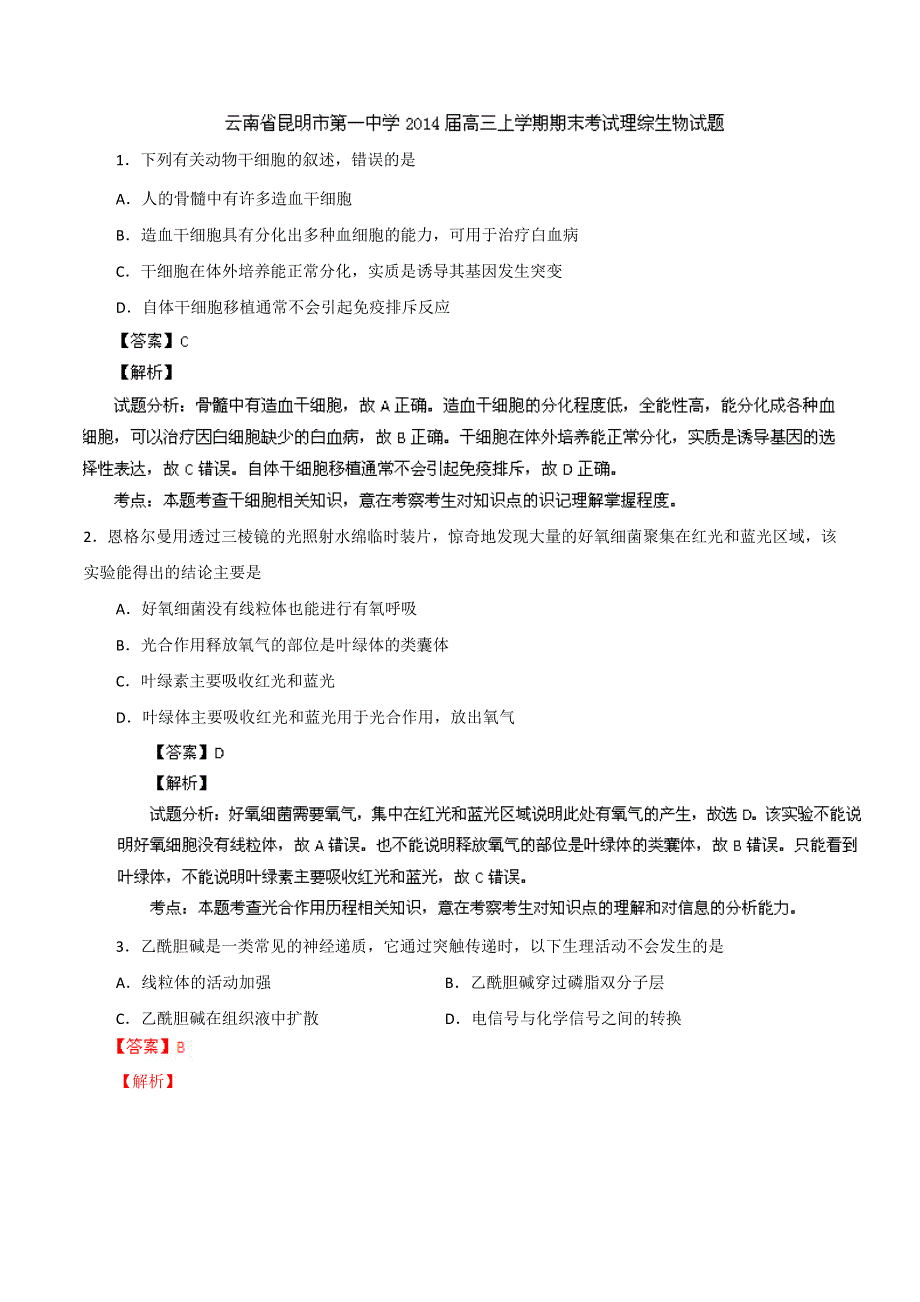 云南省昆明市第一中学 2014 届高三上学期期末考试理综生物试题

1．下列有关动物干细胞的叙述，错误的是

A．人的骨髓中有许多造血干细胞

B．造血干细胞具有分化出多种血细胞的能力，可用于治疗白血病

C．干细胞在体外培养能正常分化，实质是诱导其基因发生突变

D．自体干细胞移植通常不会引起免疫排斥反应

【答案】C

【解析】

试题分析：骨髓中有造血干细胞，故 A 正确。造血干细胞的分化程度低，全能性高，能分化成各种血细胞，可以治疗因白细胞缺少的白血病，故 B 正确。干细胞在体外培养能正常分化，实质是诱导基因的选择性表达，故 C 错误。自体干细胞移植通常不会引起免疫排斥，故 D 正确。

考点：本题考查干细胞相关知识，意在考察考生对知识点的识记理解掌握程度。

2．恩格尔曼用透过三棱镜的光照射水绵临时装片，惊奇地发现大量的好氧细菌聚集在红光和蓝光区域，该实验能得出的结论主要是

A．好氧细菌没有线粒体也能进行有氧呼吸

B．光合作用释放氧气的部位是叶绿体的类囊体

C．叶绿素主要吸收红光和蓝光

D．叶绿体主要吸收红光和蓝光用于光合作用，放出氧气

【答案】D

【解析】

试题分析：好氧细菌需要氧气，集中在红光和蓝光区域说明此处有氧气的产生，故选 D。该实验不能说明好氧细胞没有线粒体，故 A 错误。也不能说明释放氧气的部位是叶绿体的类囊体，故 B 错误。只能看到叶绿体，不能说明叶绿素主要吸收红光和蓝光，故 C 错误。

考点：本题考查光合作用历程相关知识，意在考察考生对知识点的理解和对信息的分析能力。

3．乙酰胆碱是一类常见的神经递质，它通过突触传递时，以下生理活动不会发生的是

A．线粒体的活动加强

B．乙酰胆碱穿过磷脂双分子层

C．乙酰胆碱在组织液中扩散

D．电信号与化学信号之间的转换

【答案】B

【解析】